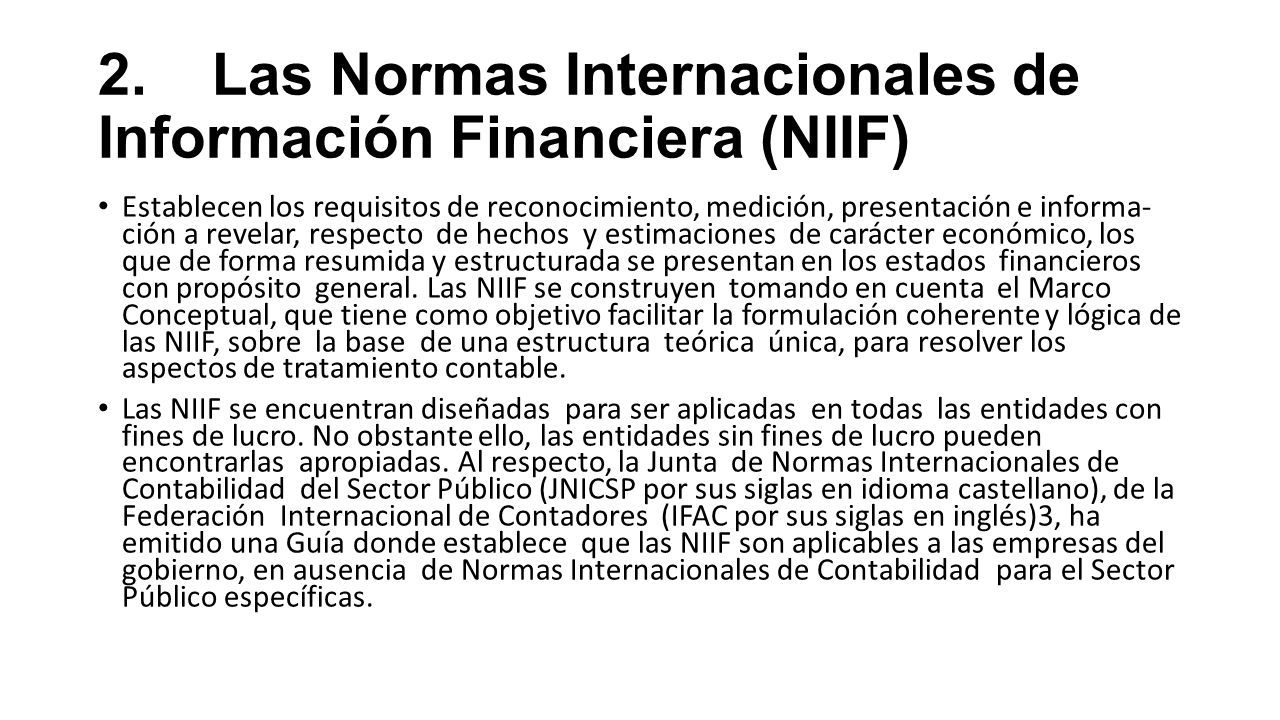 2. Las Normas Internacionales de Información Financiera (NIIF)

• Establecen los requisitos de reconocimiento, medición, presentación e información a revelar, respecto de hechos y estimaciones de carácter económico, los que de forma resumida y estructurada se presentan en los estados financieros con propósito general. Las NIIF se construyen tomando en cuenta el Marco Conceptual, que tiene como objetivo facilitar la formulación coherente y lógica de las NIIF, sobre la base de una estructura teórica única, para resolver los aspectos de tratamiento contable.

• Las NIIF se encuentran diseñadas para ser aplicadas en todas las entidades con fines de lucro. No obstante ello, las entidades sin fines de lucro pueden encontrarlas apropiadas. Al respecto, la Junta de Normas Internacionales de Contabilidad del Sector Público (JNICSP por sus siglas en idioma castellano), de la Federación Internacional de Contadores (IFAC por sus siglas en inglés)3, ha emitido una Guía donde establece que las NIIF son aplicables a las empresas del gobierno, en ausencia de Normas Internacionales de Contabilidad para el Sector Público específicas.